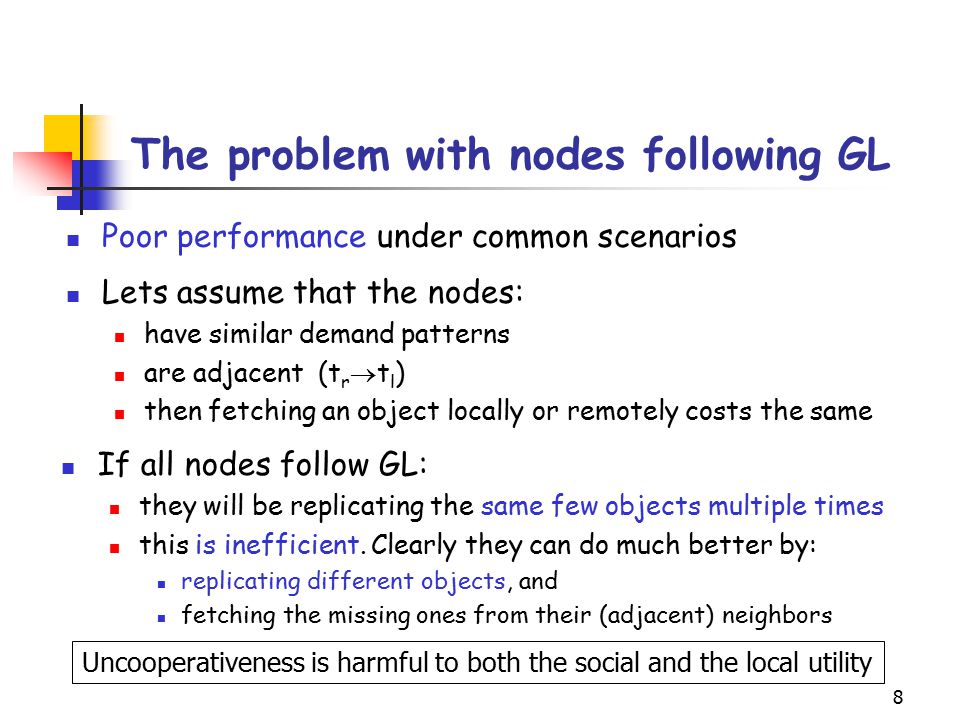 The problem with nodes following GL

Poor performance under common scenarios

Lets assume that the nodes:

have similar demand patterns

are adjacent ($t_r \rightarrow t_l$)

then fetching an object locally or remotely costs the same

If all nodes follow GL:

they will be replicating the same few objects multiple times

this is inefficient. Clearly they can do much better by:

replicating different objects, and

fetching the missing ones from their (adjacent) neighbors

Uncooperativeness is harmful to both the social and the local utility

8